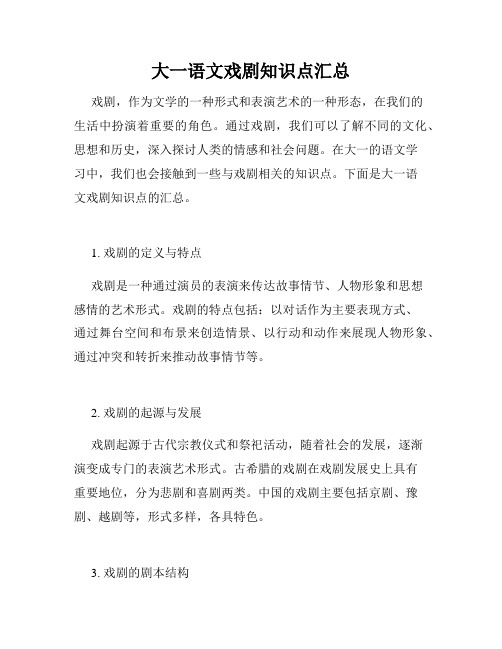 大一语文戏剧知识点汇总

戏剧，作为文学的一种形式和表演艺术的一种形态，在我们的生活中扮演着重要的角色。通过戏剧，我们可以了解不同的文化、思想和历史，深入探讨人类的情感和社会问题。在大一的语文学习中，我们也会接触到一些与戏剧相关的知识点。下面是大一语文戏剧知识点的汇总。

1. 戏剧的定义与特点

戏剧是一种通过演员的表演来传达故事情节、人物形象和思想感情的艺术形式。戏剧的特点包括：以对话作为主要表现方式、通过舞台空间和布景来创造情景、以行动和动作来展现人物形象、通过冲突和转折来推动故事情节等。

2. 戏剧的起源与发展

戏剧起源于古代宗教仪式和祭祀活动，随着社会的发展，逐渐演变成专门的表演艺术形式。古希腊的戏剧在戏剧发展史上具有重要地位，分为悲剧和喜剧两类。中国的戏剧主要包括京剧、豫剧、越剧等，形式多样，各具特色。

3. 戏剧的剧本结构